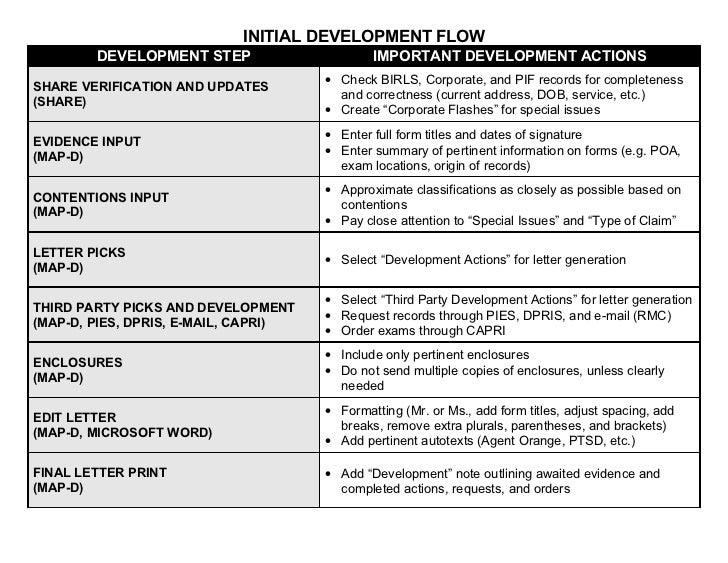 INITIAL DEVELOPMENT FLOW

| DEVELOPMENT STEP | IMPORTANT DEVELOPMENT ACTIONS |
|---|---|
| SHARE VERIFICATION AND UPDATES (SHARE) | • Check BIRLS, Corporate, and PIF records for completeness and correctness (current address, DOB, service, etc.) • Create "Corporate Flashes" for special issues |
| EVIDENCE INPUT (MAP-D) | • Enter full form titles and dates of signature • Enter summary of pertinent information on forms (e.g. POA, exam locations, origin of records) |
| CONTENTIONS INPUT (MAP-D) | • Approximate classifications as closely as possible based on contentions • Pay close attention to "Special Issues" and "Type of Claim" |
| LETTER PICKS (MAP-D) | • Select "Development Actions" for letter generation |
| THIRD PARTY PICKS AND DEVELOPMENT (MAP-D, PIES, DPRIS, E-MAIL, CAPRI) | • Select "Third Party Development Actions" for letter generation • Request records through PIES, DPRIS, and e-mail (RMC) • Order exams through CAPRI |
| ENCLOSURES (MAP-D) | • Include only pertinent enclosures • Do not send multiple copies of enclosures, unless clearly needed |
| EDIT LETTER (MAP-D, MICROSOFT WORD) | • Formatting (Mr. or Ms., add form titles, adjust spacing, add breaks, remove extra plurals, parentheses, and brackets) • Add pertinent autotexts (Agent Orange, PTSD, etc.) |
| FINAL LETTER PRINT (MAP-D) | • Add "Development" note outlining awaited evidence and completed actions, requests, and orders |